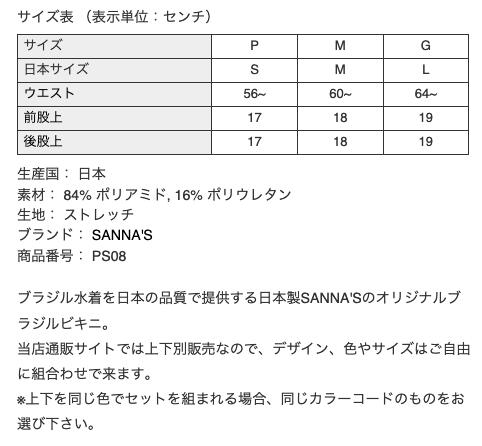 サイズ表 （表示単位：センチ）

| サイズ | P | M | G |
|---|---|---|---|
| 日本サイズ | S | M | L |
| ウエスト | 56~ | 60~ | 64~ |
| 前股上 | 17 | 18 | 19 |
| 後股上 | 17 | 18 | 19 |

生産国： 日本
素材： 84% ポリアミド, 16% ポリウレタン
生地： ストレッチ
ブランド： SANNA'S
商品番号： PS08

ブラジル水着を日本の品質で提供する日本製SANNA'Sのオリジナルブラジルビキニ。
当店通販サイトでは上下別販売なので、デザイン、色やサイズはご自由に組合わせで来ます。
※上下を同じ色でセットを組まれる場合、同じカラーコードのものをお選び下さい。